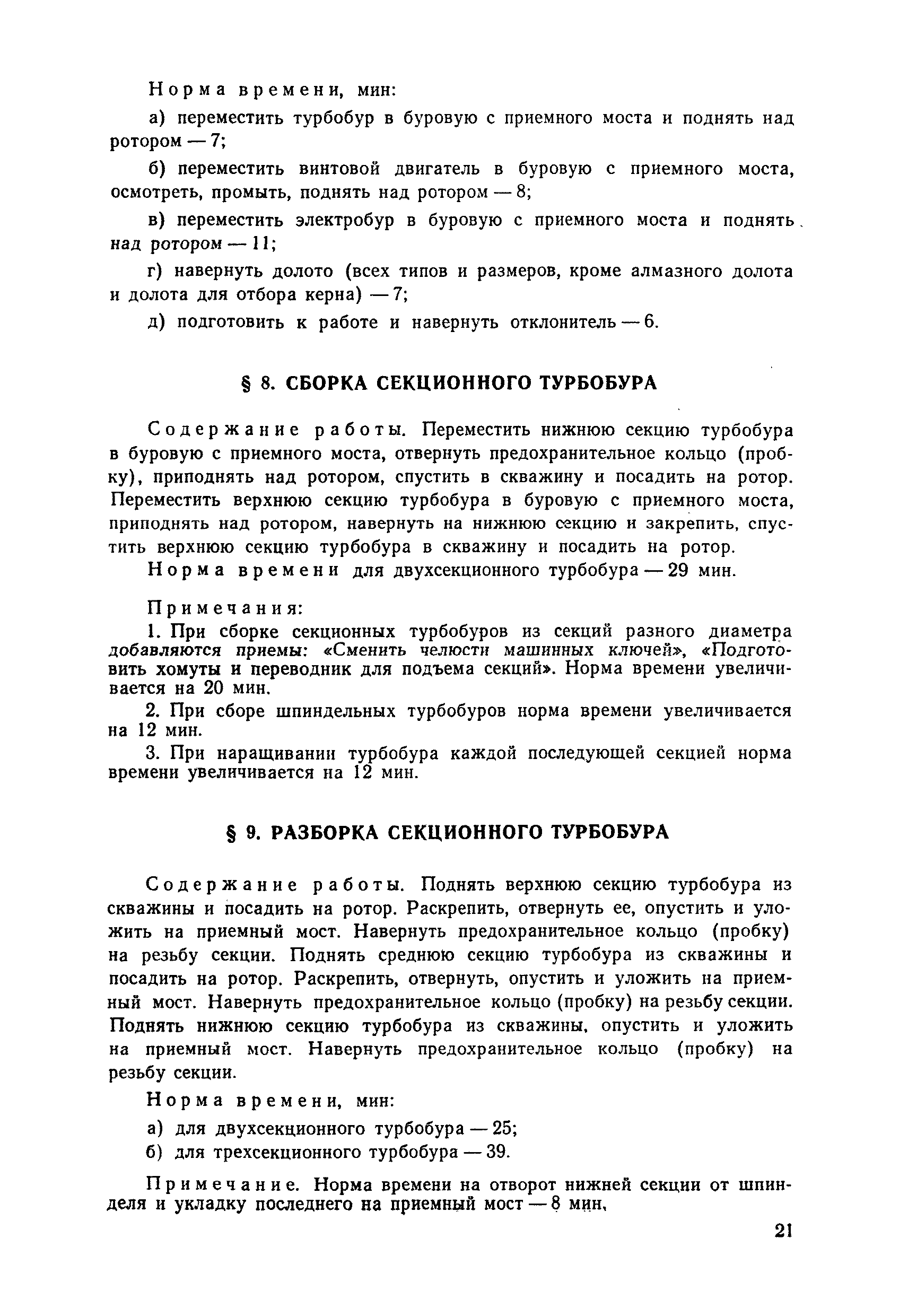 Норма времени, мин:

а) переместить турбобур в буровую с приемного моста и поднять над ротором — 7;

б) переместить винтовой двигатель в буровую с приемного моста, осмотреть, промыть, поднять над ротором — 8;

в) переместить электробур в буровую с приемного моста и поднять над ротором — 11;

г) навернуть долото (всех типов и размеров, кроме алмазного долота и долота для отбора керна) — 7;

д) подготовить к работе и навернуть отклонитель — 6.

§ 8. СБОРКА СЕКЦИОННОГО ТУРБОБУРА

Содержание работы. Переместить нижнюю секцию турбобура в буровую с приемного моста, отвернуть предохранительное кольцо (пробку), приподнять над ротором, спустить в скважину и посадить на ротор. Переместить верхнюю секцию турбобура в буровую с приемного моста, приподнять над ротором, навернуть на нижнюю секцию и закрепить, спустить верхнюю секцию турбобура в скважину и посадить на ротор.

Норма времени для двухсекционного турбобура — 29 мин.

Примечания:

1. При сборке секционных турбобуров из секций разного диаметра добавляются приемы: «Сменить челюсти машинных ключей», «Подготовить хомуты и переводник для подъема секций». Норма времени увеличивается на 20 мин.

2. При сборе шпиндельных турбобуров норма времени увеличивается на 12 мин.

3. При наращивании турбобура каждой последующей секцией норма времени увеличивается на 12 мин.

§ 9. РАЗБОРКА СЕКЦИОННОГО ТУРБОБУРА

Содержание работы. Поднять верхнюю секцию турбобура из скважины и посадить на ротор. Раскрепить, отвернуть ее, опустить и уложить на приемный мост. Навернуть предохранительное кольцо (пробку) на резьбу секции. Поднять среднюю секцию турбобура из скважины и посадить на ротор. Раскрепить, отвернуть, опустить и уложить на приемный мост. Навернуть предохранительное кольцо (пробку) на резьбу секции. Поднять нижнюю секцию турбобура из скважины, опустить и уложить на приемный мост. Навернуть предохранительное кольцо (пробку) на резьбу секции.

Норма времени, мин:

а) для двухсекционного турбобура — 25;

б) для трехсекционного турбобура — 39.

Примечание. Норма времени на отворот нижней секции от шпинделя и укладку последнего на приемный мост — 8 мин.

21